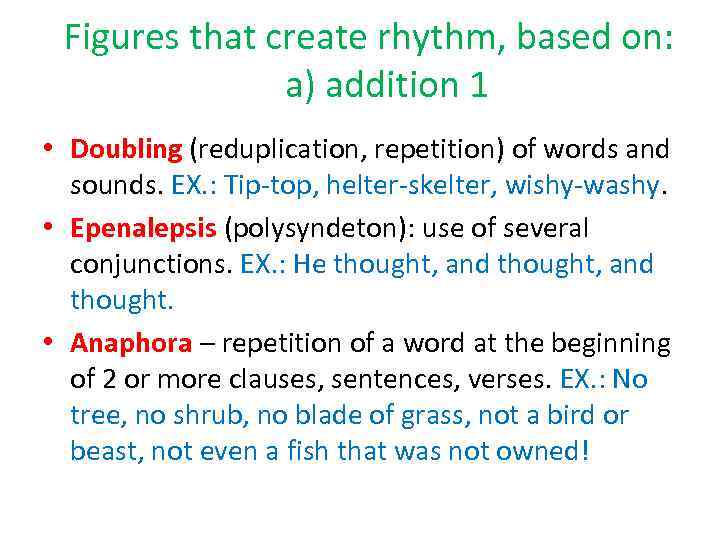 Figures that create rhythm, based on: a) addition 1

• Doubling (reduplication, repetition) of words and sounds. EX.: Tip-top, helter-skelter, wishy-washy.

• Epenalepsis (polysyndeton): use of several conjunctions. EX.: He thought, and thought, and thought.

• Anaphora – repetition of a word at the beginning of 2 or more clauses, sentences, verses. EX.: No tree, no shrub, no blade of grass, not a bird or beast, not even a fish that was not owned!